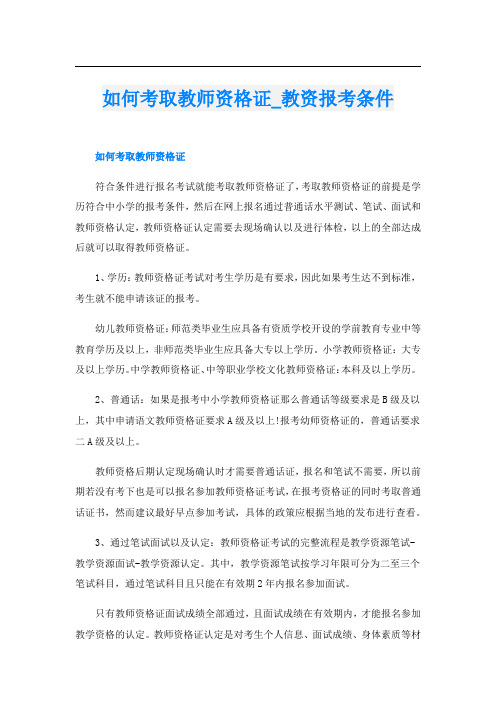 如何考取教师资格证_教资报考条件

如何考取教师资格证

符合条件进行报名考试就能考取教师资格证了，考取教师资格证的前提是学历符合中小学的报考条件，然后在网上报名通过普通话水平测试、笔试、面试和教师资格认定，教师资格证认定需要去现场确认以及进行体检，以上的全部达成后就可以取得教师资格证。

1、学历：教师资格证考试对考生学历是有要求，因此如果考生达不到标准，考生就不能申请该证的报考。

幼儿教师资格证：师范类毕业生应具备有资质学校开设的学前教育专业中等教育学历及以上，非师范类毕业生应具备大专以上学历。小学教师资格证：大专及以上学历。中学教师资格证、中等职业学校文化教师资格证：本科及以上学历。

2、普通话：如果是报考中小学教师资格证那么普通话等级要求是B级及以上，其中申请语文教师资格证要求A级及以上!报考幼师资格证的，普通话要求二A级及以上。

教师资格后期认定现场确认时才需要普通话证，报名和笔试不需要，所以前期若没有考下也是可以报名参加教师资格证考试，在报考资格证的同时考取普通话证书，然而建议最好早点参加考试，具体的政策应根据当地的发布进行查看。

3、通过笔试面试以及认定：教师资格证考试的完整流程是教学资源笔试-教学资源面试-教学资源认定。其中，教学资源笔试按学习年限可分为二至三个笔试科目，通过笔试科目且只能在有效期2年内报名参加面试。

只有教师资格证面试成绩全部通过，且面试成绩在有效期内，才能报名参加教学资格的认定。教师资格证认定是对考生个人信息、面试成绩、身体素质等材